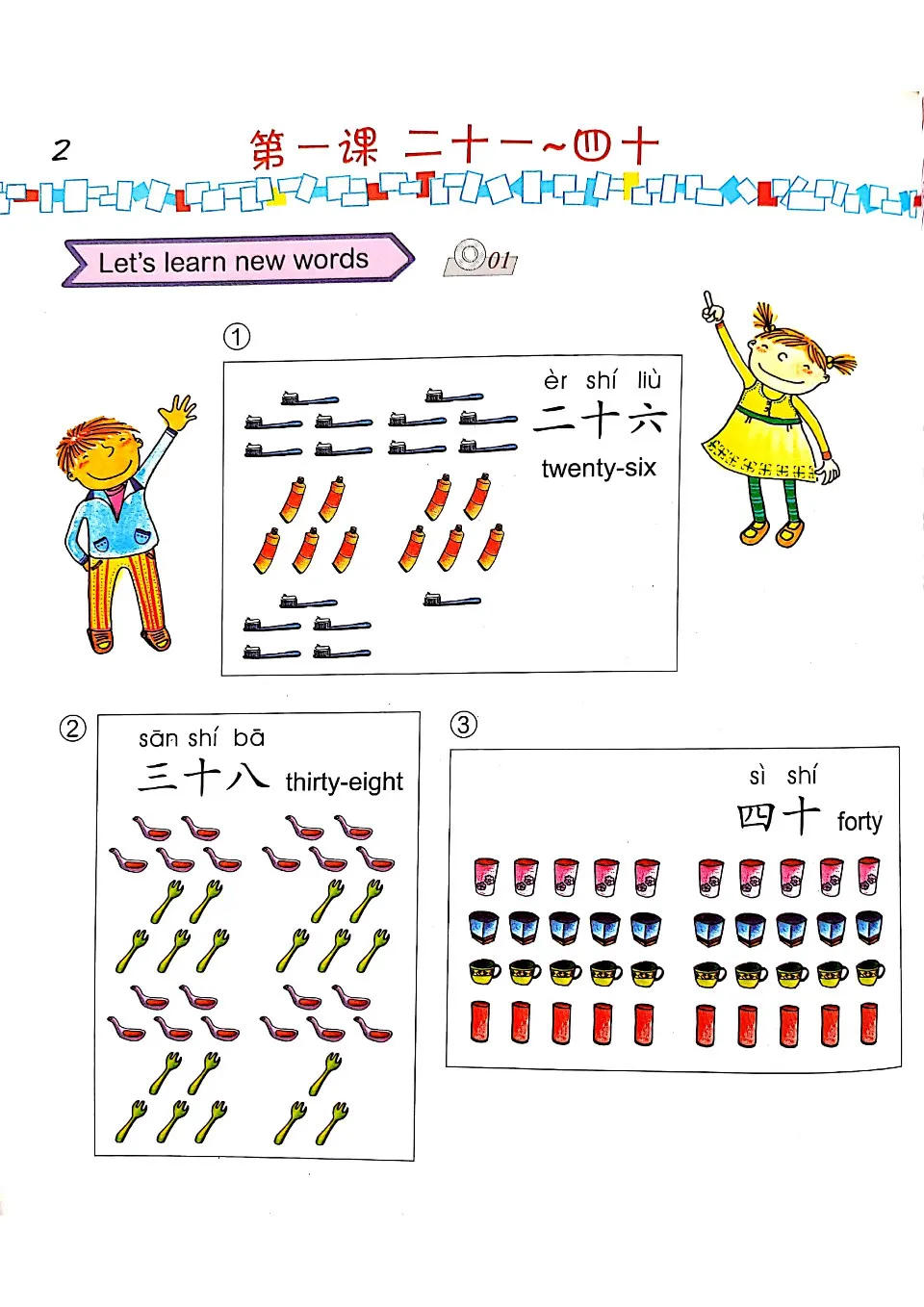 2

第一课 二十一~四十

Let's learn new words

01

①

èr shí liù
二十六
twenty-six

②

sān shí bā
三十八 thirty-eight

③

sì shí
四十 forty